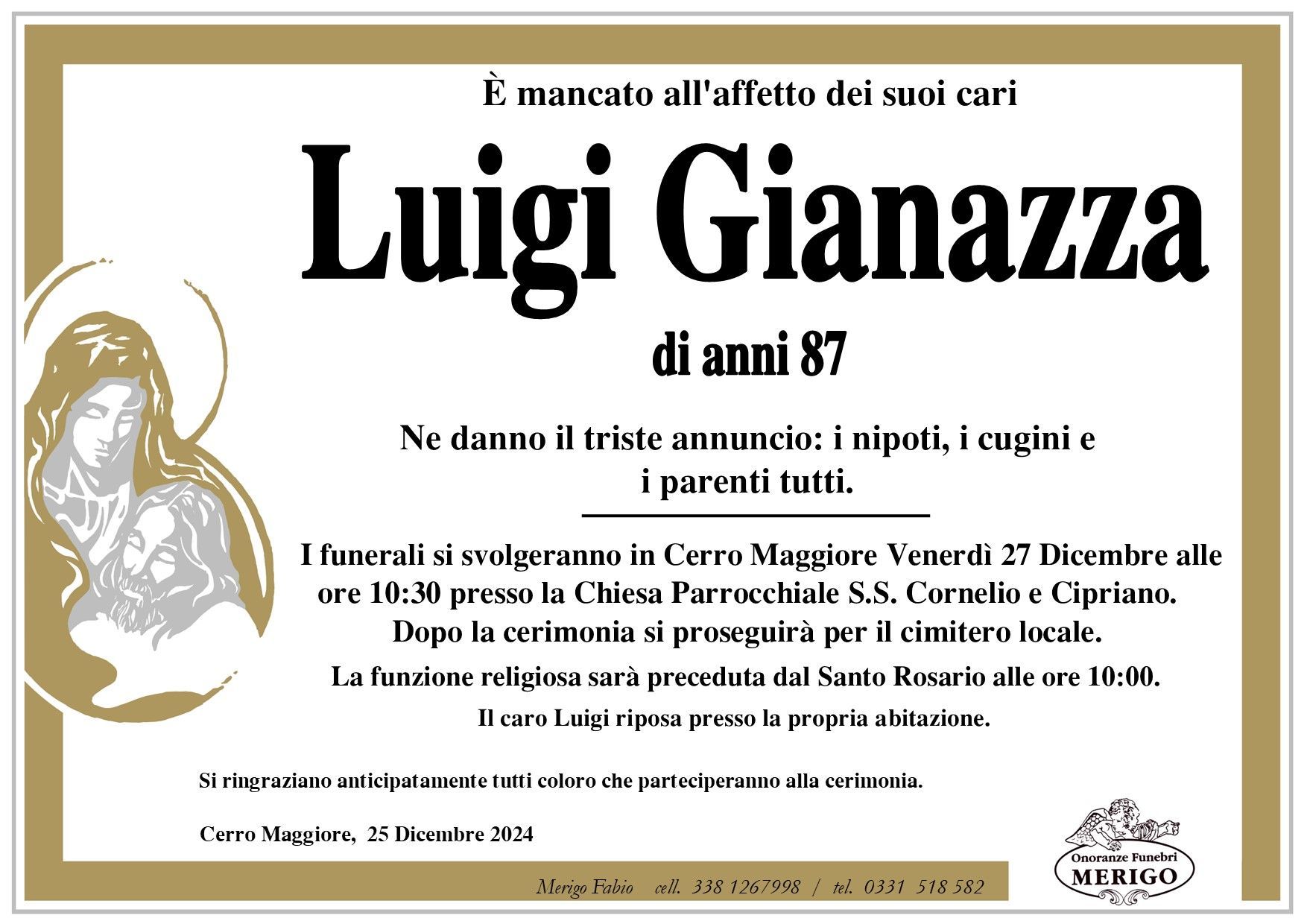 È mancato all'affetto dei suoi cari

Luigi Gianazza

di anni 87

Ne danno il triste annuncio: i nipoti, i cugini e i parenti tutti.

I funerali si svolgeranno in Cerro Maggiore Venerdì 27 Dicembre alle ore 10:30 presso la Chiesa Parrocchiale S.S. Cornelio e Cipriano. Dopo la cerimonia si proseguirà per il cimitero locale.

La funzione religiosa sarà preceduta dal Santo Rosario alle ore 10:00.

Il caro Luigi riposa presso la propria abitazione.

Si ringraziano anticipatamente tutti coloro che parteciperanno alla cerimonia.

Cerro Maggiore, 25 Dicembre 2024

Merigo Fabio cell. 338 1267998 / tel. 0331 518 582

Onoranze Funebri MERIGO